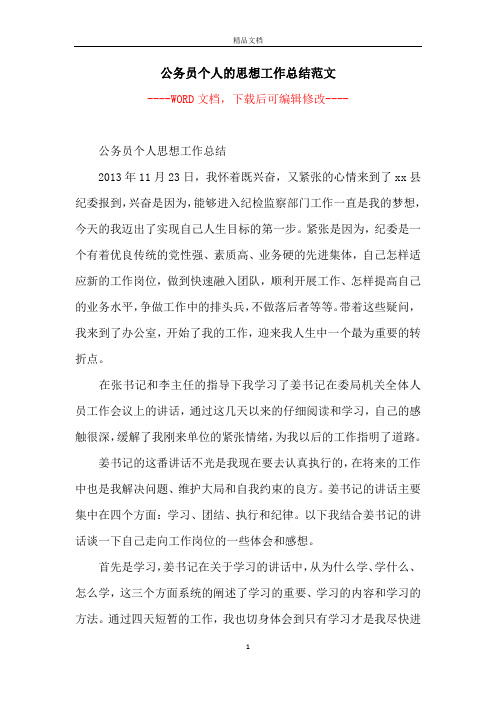 精品文档

公务员个人的思想工作总结范文

----WORD文档，下载后可编辑修改----

公务员个人思想工作总结

2013年11月23日，我怀着既兴奋，又紧张的心情来到了xx县纪委报到，兴奋是因为，能够进入纪检监察部门工作一直是我的梦想，今天的我迈出了实现自己人生目标的第一步。紧张是因为，纪委是一个有着优良传统的党性强、素质高、业务硬的先进集体，自己怎样适应新的工作岗位，做到快速融入团队，顺利开展工作、怎样提高自己的业务水平，争做工作中的排头兵，不做落后者等等。带着这些疑问，我来到了办公室，开始了我的工作，迎来我人生中一个最为重要的转折点。

在张书记和李主任的指导下我学习了姜书记在委局机关全体人员工作会议上的讲话，通过这几天以来的仔细阅读和学习，自己的感触很深，缓解了我刚来单位的紧张情绪，为我以后的工作指明了道路。

姜书记的这番讲话不光是我现在要去认真执行的，在将来的工作中也是我解决问题、维护大局和自我约束的良方。姜书记的讲话主要集中在四个方面：学习、团结、执行和纪律。以下我结合姜书记的讲话谈一下自己走向工作岗位的一些体会和感想。

首先是学习，姜书记在关于学习的讲话中，从为什么学、学什么、怎么学，这三个方面系统的阐述了学习的重要、学习的内容和学习的方法。通过四天短暂的工作，我也切身体会到只有学习才是我尽快进

1